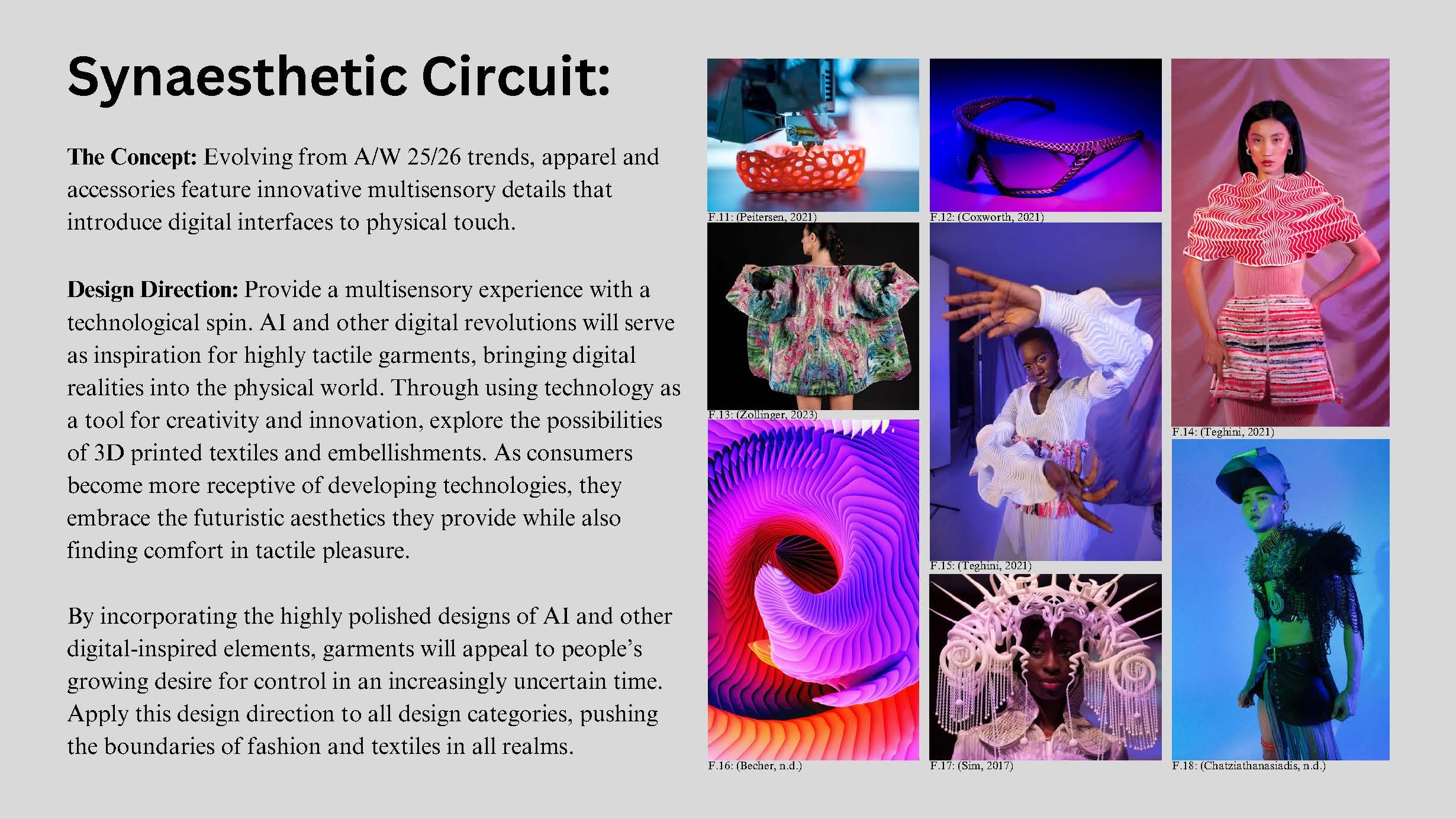 Synaesthetic Circuit:

The Concept: Evolving from A/W 25/26 trends, apparel and accessories feature innovative multisensory details that introduce digital interfaces to physical touch.

Design Direction: Provide a multisensory experience with a technological spin. AI and other digital revolutions will serve as inspiration for highly tactile garments, bringing digital realities into the physical world. Through using technology as a tool for creativity and innovation, explore the possibilities of 3D printed textiles and embellishments. As consumers become more receptive of developing technologies, they embrace the futuristic aesthetics they provide while also finding comfort in tactile pleasure.

By incorporating the highly polished designs of AI and other digital-inspired elements, garments will appeal to people's growing desire for control in an increasingly uncertain time. Apply this design direction to all design categories, pushing the boundaries of fashion and textiles in all realms.

F.11: (Peitersen, 2021)

F.13: (Zollinger, 2023)

F.16: (Becher, n.d.)

F.12: (Coxworth, 2021)

F.15: (Teghini, 2021)

F.17: (Sim, 2017)

F.14: (Teghini, 2021)

F.18: (Chatziathanasiadis, n.d.)